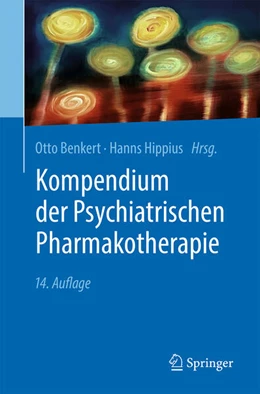 Otto Benkert · Hanns Hippius Hrsg.

Kompendium der Psychiatrischen Pharmakotherapie

14. Auflage

Springer